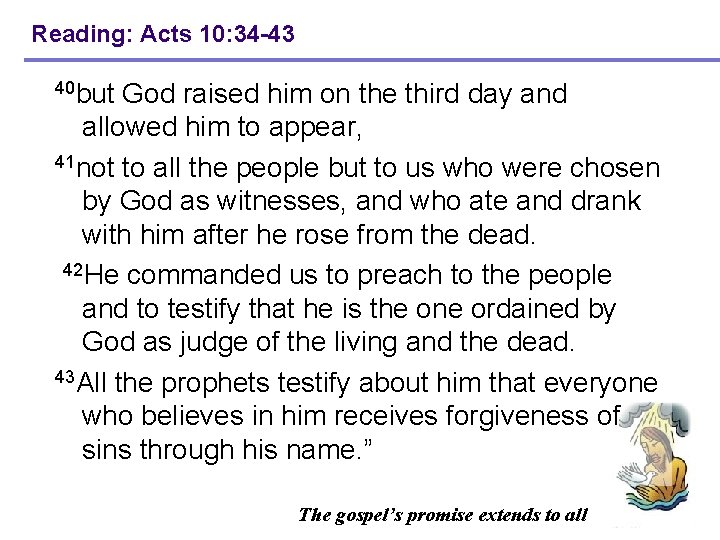 Reading: Acts 10:34-43

$^{40}$but God raised him on the third day and allowed him to appear,

$^{41}$not to all the people but to us who were chosen by God as witnesses, and who ate and drank with him after he rose from the dead.

$^{42}$He commanded us to preach to the people and to testify that he is the one ordained by God as judge of the living and the dead.

$^{43}$All the prophets testify about him that everyone who believes in him receives forgiveness of sins through his name."

The gospel's promise extends to all